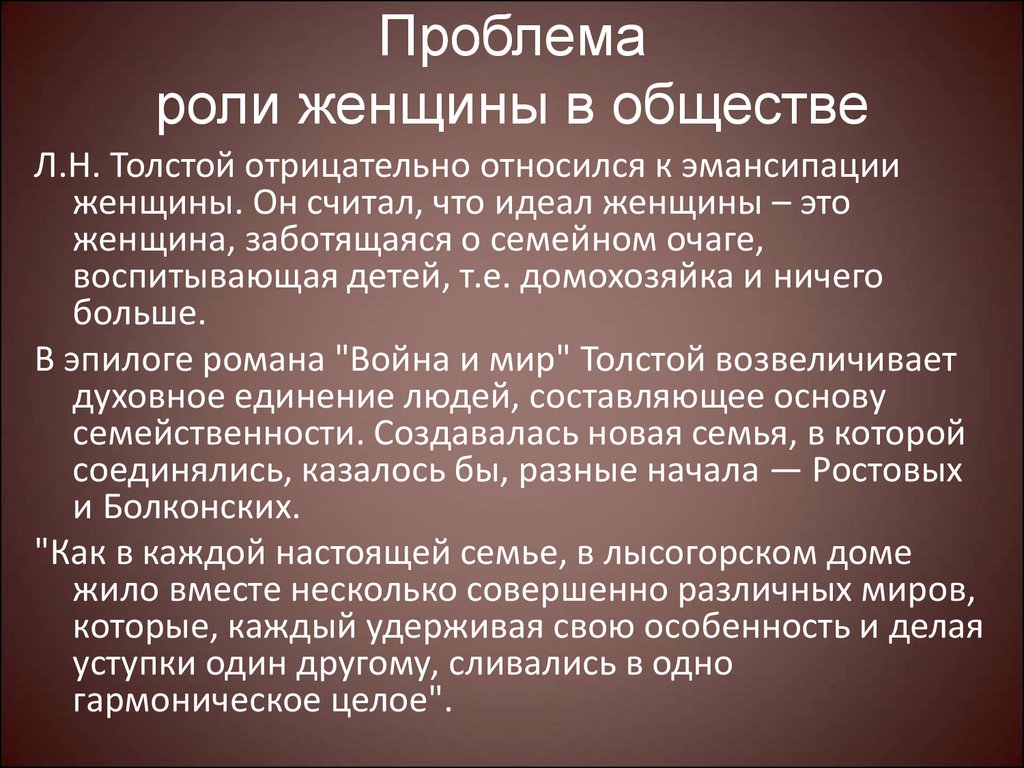 Проблема
роли женщины в обществе

Л.Н. Толстой отрицательно относился к эмансипации женщины. Он считал, что идеал женщины – это женщина, заботящаяся о семейном очаге, воспитывающая детей, т.е. домохозяйка и ничего больше.

В эпилоге романа "Война и мир" Толстой возвеличивает духовное единение людей, составляющее основу семейственности. Создавалась новая семья, в которой соединялись, казалось бы, разные начала — Ростовых и Болконских.

"Как в каждой настоящей семье, в лысогорском доме жило вместе несколько совершенно различных миров, которые, каждый удерживая свою особенность и делая уступки один другому, сливались в одно гармоническое целое".